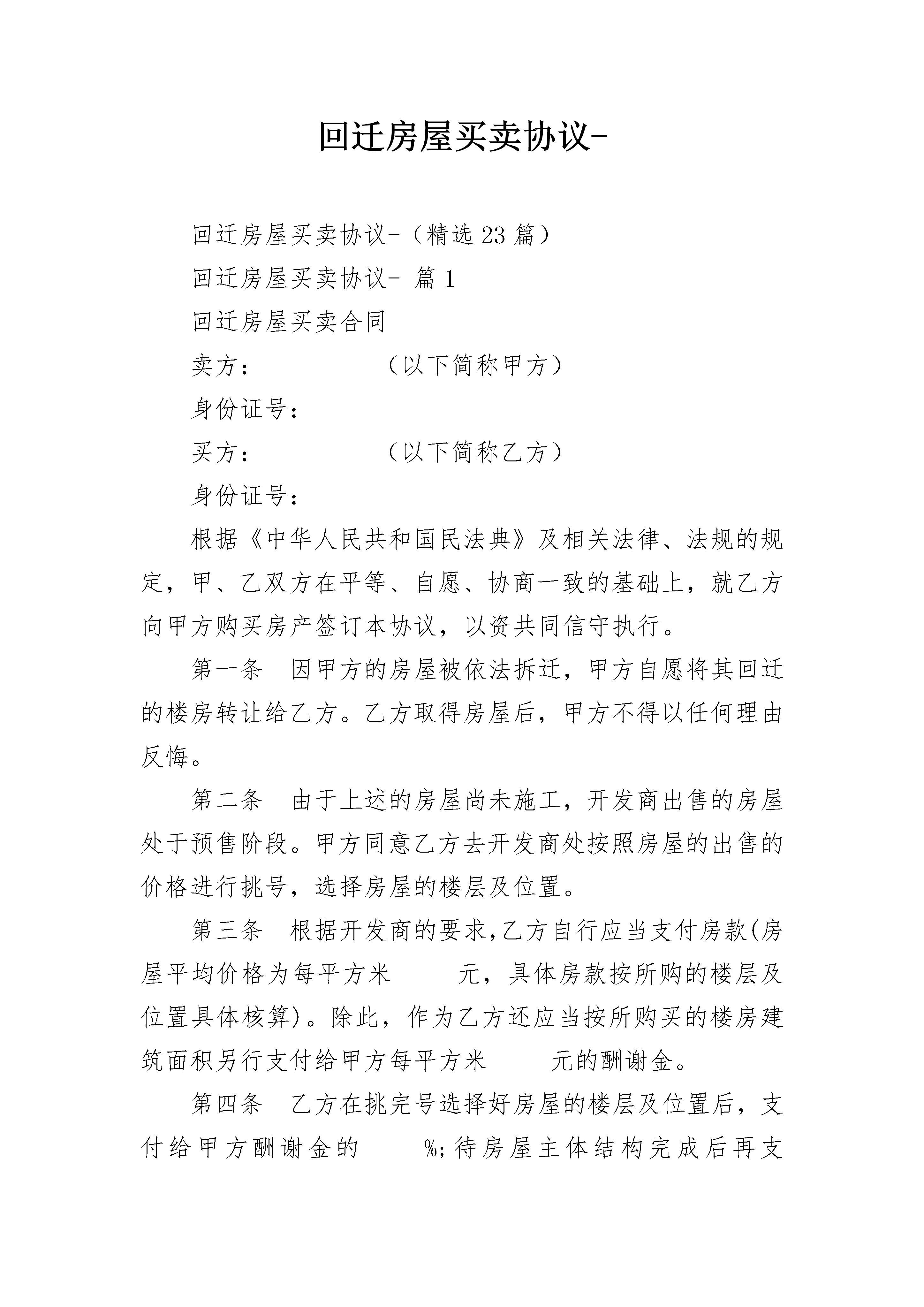 回迁房屋买卖协议-

回迁房屋买卖协议-（精选23篇）

回迁房屋买卖协议- 篇1

回迁房屋买卖合同

卖方： （以下简称甲方）

身份证号：

买方： （以下简称乙方）

身份证号：

根据《中华人民共和国民法典》及相关法律、法规的规定，甲、乙双方在平等、自愿、协商一致的基础上，就乙方向甲方购买房产签订本协议，以资共同信守执行。

第一条 因甲方的房屋被依法拆迁，甲方自愿将其回迁的楼房转让给乙方。乙方取得房屋后，甲方不得以任何理由反悔。

第二条 由于上述的房屋尚未施工，开发商出售的房屋处于预售阶段。甲方同意乙方去开发商处按照房屋的出售的价格进行挑号，选择房屋的楼层及位置。

第三条 根据开发商的要求,乙方自行应当支付房款(房屋平均价格为每平方米 元，具体房款按所购的楼层及位置具体核算)。除此，作为乙方还应当按所购买的楼房建筑面积另行支付给甲方每平方米 元的酬谢金。

第四条 乙方在挑完号选择好房屋的楼层及位置后，支付给甲方酬谢金的 %;待房屋主体结构完成后再支